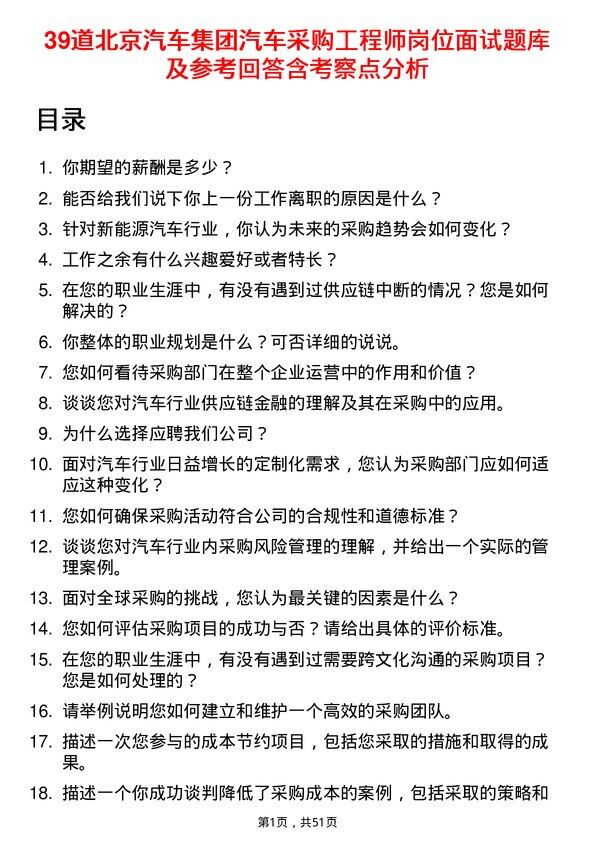 39道北京汽车集团汽车采购工程师岗位面试题库及参考回答含考察点分析

目录

1. 你期望的薪酬是多少？
2. 能否给我们说下你上一份工作离职的原因是什么？
3. 针对新能源汽车行业，你认为未来的采购趋势会如何变化？
4. 工作之余有什么兴趣爱好或者特长？
5. 在您的职业生涯中，有没有遇到过供应链中断的情况？您是如何解决的？
6. 你整体的职业规划是什么？可否详细的说说。
7. 您如何看待采购部门在整个企业运营中的作用和价值？
8. 谈谈您对汽车行业供应链金融的理解及其在采购中的应用。
9. 为什么选择应聘我们公司？
10. 面对汽车行业日益增长的定制化需求，您认为采购部门应如何适应这种变化？
11. 您如何确保采购活动符合公司的合规性和道德标准？
12. 谈谈您对汽车行业内采购风险管理的理解，并给出一个实际的管理案例。
13. 面对全球采购的挑战，您认为最关键的因素是什么？
14. 您如何评估采购项目的成功与否？请给出具体的评价标准。
15. 在您的职业生涯中，有没有遇到过需要跨文化沟通的采购项目？您是如何处理的？
16. 请举例说明您如何建立和维护一个高效的采购团队。
17. 描述一次您参与的成本节约项目，包括您采取的措施和取得的成果。
18. 描述一个你成功谈判降低了采购成本的案例，包括采取的策略和

第1页，共51页